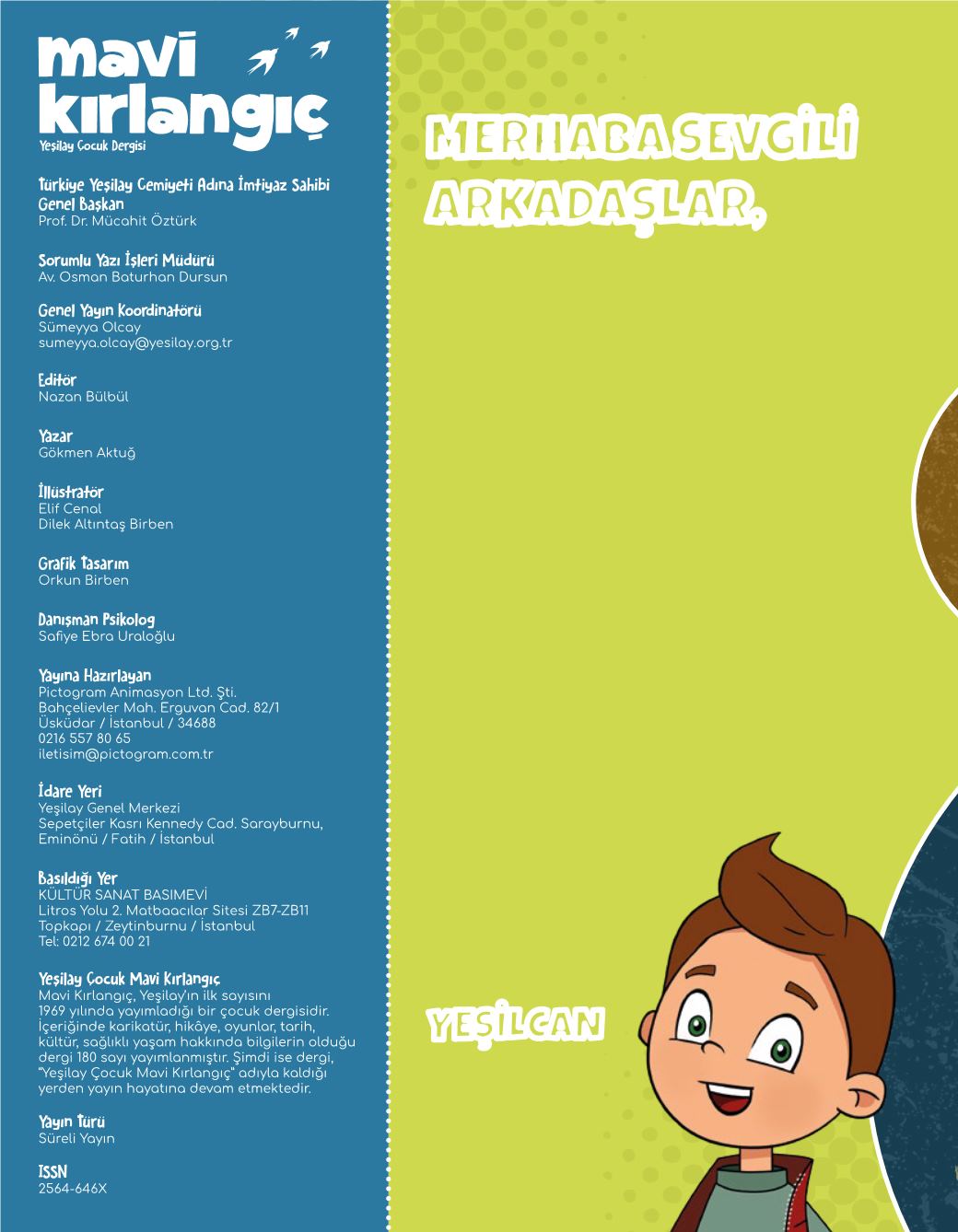 mavi kırlangıç
Yeşilay Çocuk Dergisi

Türkiye Yeşilay Cemiyeti Adına İmtiyaz Sahibi
Genel Başkan
Prof. Dr. Mücahit Öztürk

Sorumlu Yazı İşleri Müdürü
Av. Osman Baturhan Dursun

Genel Yayın Koordinatörü
Sümeyya Olcay
sumeyya.olcay@yesilay.org.tr

Editör
Nazan Bülbül

Yazar
Gökmen Aktuğ

İllüstratör
Elif Cenal
Dilek Altıntaş Birben

Grafik Tasarım
Orkun Birben

Danışman Psikolog
Safiye Ebra Uraloğlu

Yayına Hazırlayan
Pictogram Animasyon Ltd. Şti.
Bahçelievler Mah. Erguvan Cad. 82/1
Üsküdar / İstanbul / 34688
0216 557 80 65
iletisim@pictogram.com.tr

İdare Yeri
Yeşilay Genel Merkezi
Sepetçiler Kasrı Kennedy Cad. Sarayburnu,
Eminönü / Fatih / İstanbul

Basıldığı Yer
KÜLTÜR SANAT BASIMEVİ
Litros Yolu 2. Matbaacılar Sitesi ZB7-ZB11
Topkapı / Zeytinburnu / İstanbul
Tel: 0212 674 00 21

Yeşilay Çocuk Mavi Kırlangıç
Mavi Kırlangıç, Yeşilay'ın ilk sayısını 1969 yılında yayımladığı bir çocuk dergisidir. İçeriğinde karikatür, hikâye, oyunlar, tarih, kültür, sağlıklı yaşam hakkında bilgilerin olduğu dergi 180 sayı yayımlanmıştır. Şimdi ise dergi, "Yeşilay Çocuk Mavi Kırlangıç" adıyla kaldığı yerden yayın hayatına devam etmektedir.

Yayın Türü
Süreli Yayın

ISSN
2564-646X

MERHABA SEVGİLİ ARKADAŞLAR,

YEŞİLCAN